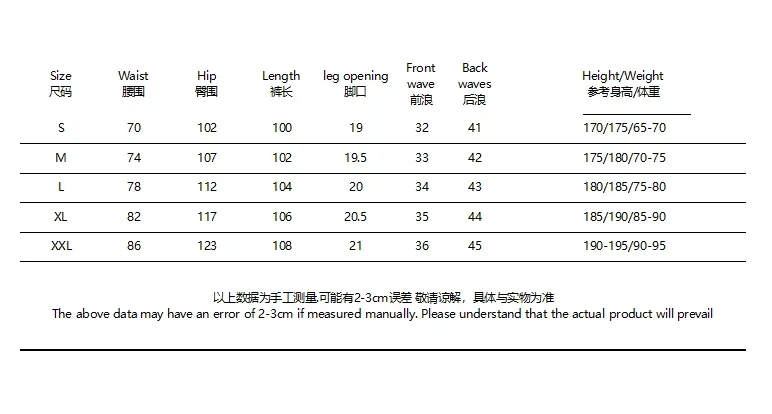 | Size 尺码 | Waist 腰围 | Hip 臀围 | Length 裤长 | leg opening 脚口 | Front wave 前浪 | Back waves 后浪 | Height/Weight 参考身高/体重 |
|---|---|---|---|---|---|---|---|
| S | 70 | 102 | 100 | 19 | 32 | 41 | 170/175/65-70 |
| M | 74 | 107 | 102 | 19.5 | 33 | 42 | 175/180/70-75 |
| L | 78 | 112 | 104 | 20 | 34 | 43 | 180/185/75-80 |
| XL | 82 | 117 | 106 | 20.5 | 35 | 44 | 185/190/85-90 |
| XXL | 86 | 123 | 108 | 21 | 36 | 45 | 190-195/90-95 |

以上数据为手工测量,可能有2-3cm误差 敬请谅解，具体与实物为准
The above data may have an error of 2-3cm if measured manually. Please understand that the actual product will prevail